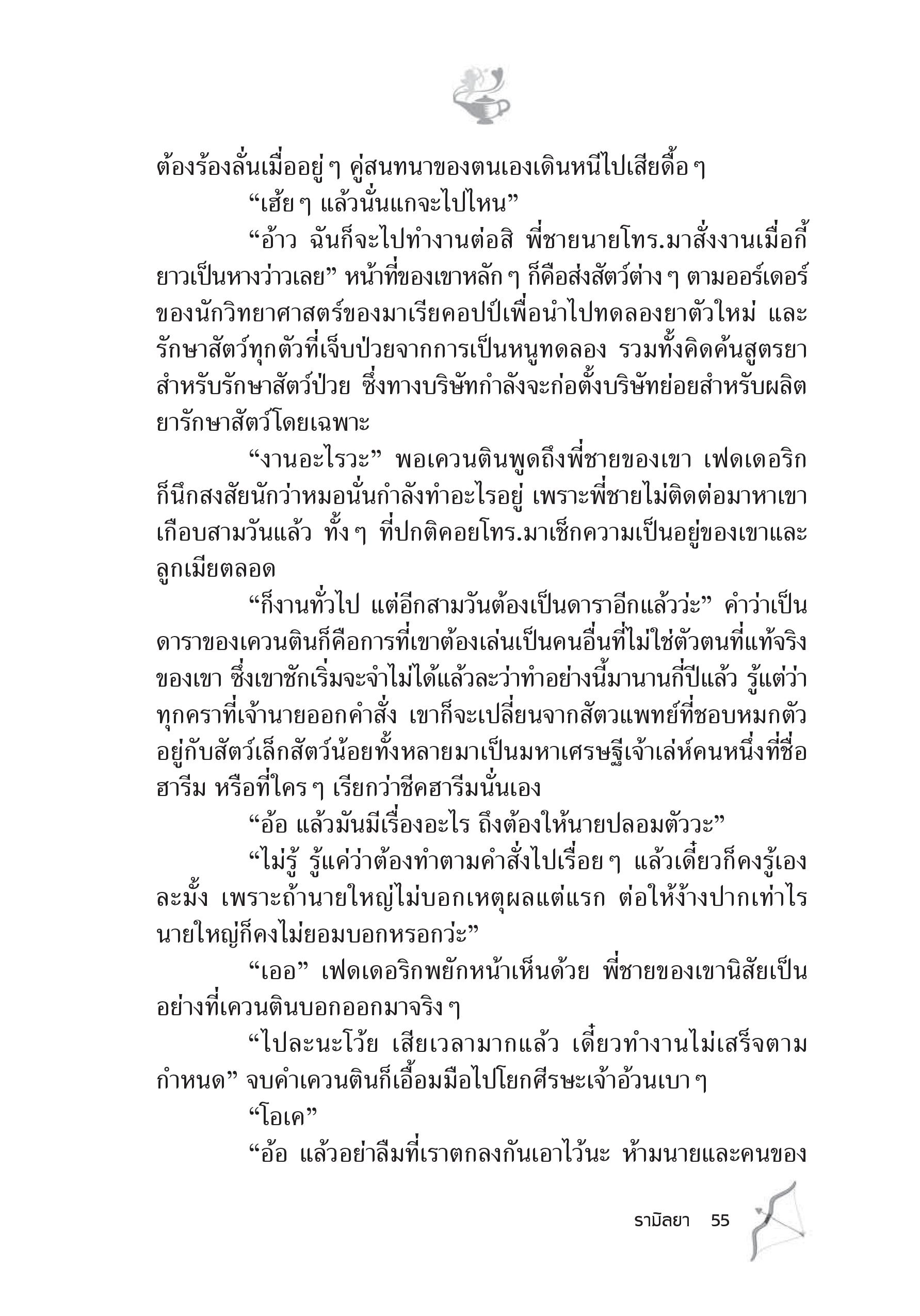 ต้องร้องลั่นเมื่ออยู่ ๆ คู่สนทนาของตนเองเดินหนีไปเสียดื้อ ๆ

“เฮ้ย ๆ แล้วนั่นแกจะไปไหน”

“อ้าว ฉันก็จะไปทำงานต่อสิ พี่ชายนายโทร.มาสั่งงานเมื่อกี้ยาวเป็นหางว่าวเลย” หน้าที่ของเขาหลัก ๆ ก็คือส่งสัตว์ต่าง ๆ ตามออร์เดอร์ของนักวิทยาศาสตร์ของมาเรียคอปป์เพื่อนำไปทดลองยาตัวใหม่ และรักษาสัตว์ทุกตัวที่เจ็บป่วยจากการเป็นหนูทดลอง รวมทั้งคิดค้นสูตรยาสำหรับรักษาสัตว์ป่วย ซึ่งทางบริษัทกำลังจะก่อตั้งบริษัทย่อยสำหรับผลิตยารักษาสัตว์โดยเฉพาะ

“งานอะไรวะ” พอเควนตินพูดถึงพี่ชายของเขา เฟดเดอริกก็นึกสงสัยนักว่าหมอนั่นกำลังทำอะไรอยู่ เพราะพี่ชายไม่ติดต่อมาหาเขาเกือบสามวันแล้ว ทั้ง ๆ ที่ปกติคอยโทร.มาเช็กความเป็นอยู่ของเขาและลูกเมียตลอด

“ก็งานทั่วไป แต่อีกสามวันต้องเป็นดาราอีกแล้วว่ะ” คำว่าเป็นดาราของเควนตินก็คือการที่เขาต้องเล่นเป็นคนอื่นที่ไม่ใช่ตัวตนที่แท้จริงของเขา ซึ่งเขาชักเริ่มจะจำไม่ได้แล้วละว่าทำอย่างนี้มานานกี่ปีแล้ว รู้แต่ว่าทุกคราที่เจ้านายออกคำสั่ง เขาก็จะเปลี่ยนจากสัตวแพทย์ที่ชอบหมกตัวอยู่กับสัตว์เล็กสัตว์น้อยทั้งหลายมาเป็นมหาเศรษฐีเจ้าเล่ห์คนหนึ่งที่ชื่อฮารีม หรือที่ใคร ๆ เรียกว่าชีคฮารีมนั่นเอง

“อ้อ แล้วมันมีเรื่องอะไร ถึงต้องให้นายปลอมตัววะ”

“ไม่รู้ รู้แค่ว่าต้องทำตามคำสั่งไปเรื่อย ๆ แล้วเดี๋ยวก็คงรู้เองละมั้ง เพราะถ้านายใหญ่ไม่บอกเหตุผลแต่แรก ต่อให้ง้างปากเท่าไรนายใหญ่ก็คงไม่ยอมบอกหรอกว่ะ”

“เออ” เฟดเดอริกพยักหน้าเห็นด้วย พี่ชายของเขานิสัยเป็นอย่างที่เควนตินบอกออกมาจริง ๆ

“ไปละนะโว้ย เสียเวลามากแล้ว เดี๋ยวทำงานไม่เสร็จตามกำหนด” จบคำเควนตินก็เอื้อมมือไปโยกศีรษะเจ้าอ้วนเบา ๆ

“โอเค”

“อ้อ แล้วอย่าลืมที่เราตกลงกันเอาไว้นะ ห้ามนายและคนของ

รามิลยา 55